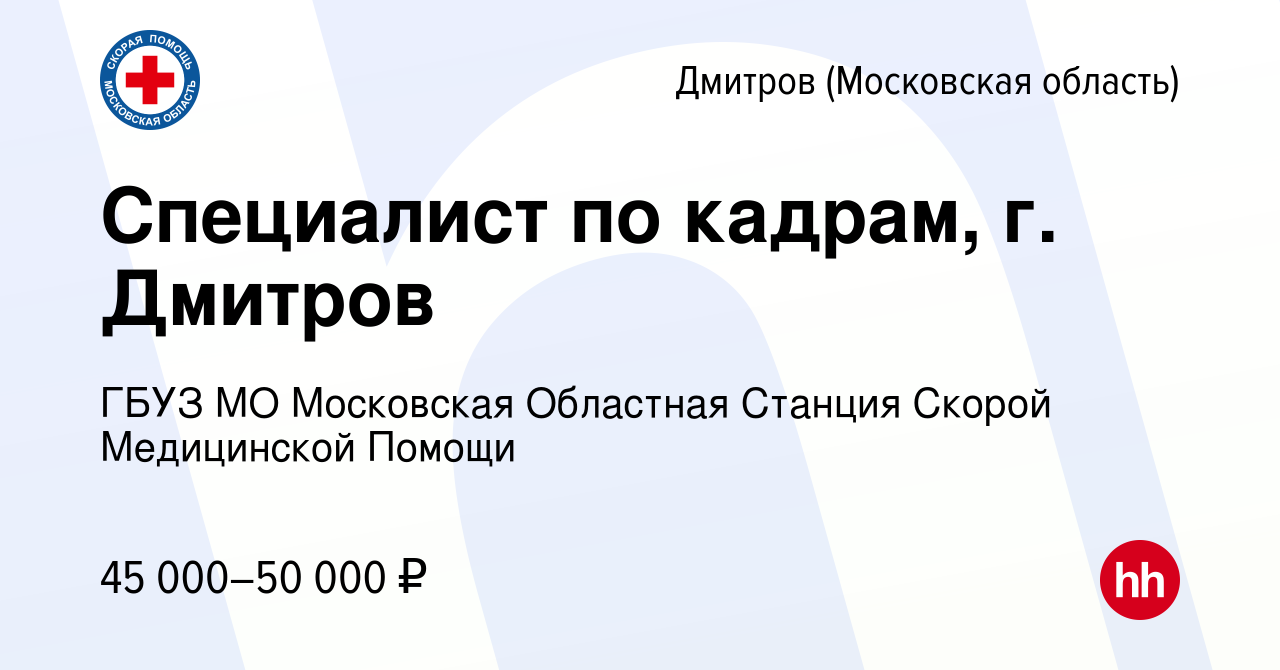 СКОРАЯ ПОМОЩЬ
МОСКОВСКАЯ ОБЛАСТЬ

Дмитров (Московская область)

Специалист по кадрам, г. Дмитров

ГБУЗ МО Московская Областная Станция Скорой Медицинской Помощи

45 000–50 000 ₽

hh